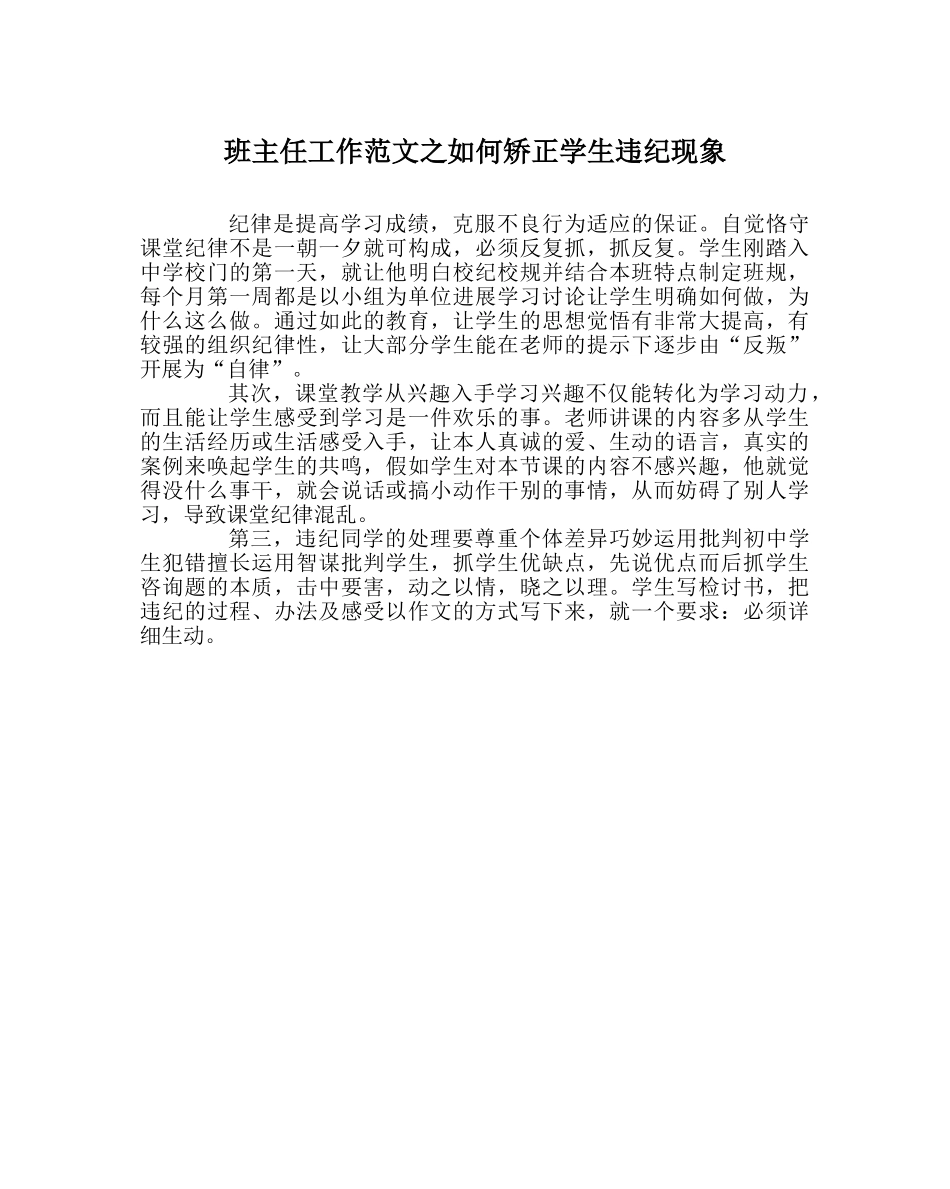 班主任工作范文之如何矫正学生违纪现象

纪律是提高学习成绩，克服不良行为适应的保证。自觉恪守课堂纪律不是一朝一夕就可构成，必须反复抓，抓反复。学生刚踏入中学校门的第一天，就让他明白校纪校规并结合本班特点制定班规，每个月第一周都是以小组为单位进展学习讨论让学生明确如何做，为什么这么做。通过如此的教育，让学生的思想觉悟有非常大提高，有较强的组织纪律性，让大部分学生能在老师的提示下逐步由“反叛”开展为“自律”。

其次，课堂教学从兴趣入手学习兴趣不仅能转化为学习动力，而且能让学生感受到学习是一件欢乐的事。老师讲课的内容多从学生的生活经历或生活感受入手，让本人真诚的爱、生动的语言，真实的案例来唤起学生的共鸣，假如学生对本节课的内容不感兴趣，他就觉得没什么事干，就会说话或搞小动作干别的事情，从而妨碍了别人学习，导致课堂纪律混乱。

第三，违纪同学的处理要尊重个体差异巧妙运用批判初中学生犯错擅长运用智谋批判学生，抓学生优缺点，先说优点而后抓学生咨询题的本质，击中要害，动之以情，晓之以理。学生写检讨书，把违纪的过程、办法及感受以作文的方式写下来，就一个要求：必须详细生动。